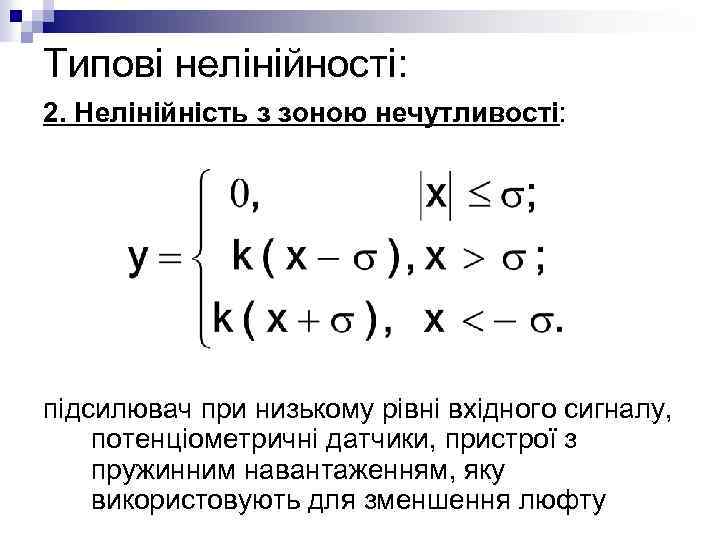 Типові нелінійності:

2. Нелінійність з зоною нечутливості:

$y = \begin{cases} 0, & |x| \le \sigma; \\ k(x - \sigma), & x > \sigma; \\ k(x + \sigma), & x < -\sigma. \end{cases}$

підсилювач при низькому рівні вхідного сигналу, потенціометричні датчики, пристрої з пружинним навантаженням, яку використовують для зменшення люфту